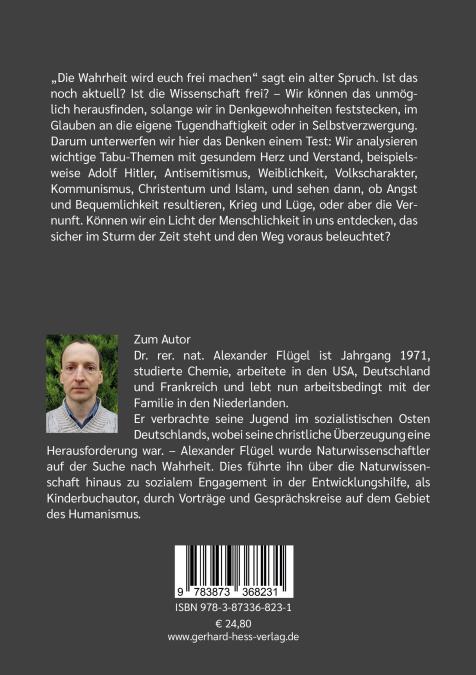 „Die Wahrheit wird euch frei machen“ sagt ein alter Spruch. Ist das noch aktuell? Ist die Wissenschaft frei? – Wir können das unmöglich herausfinden, solange wir in Denkgewohnheiten feststecken, im Glauben an die eigene Tugendhaftigkeit oder in Selbstverzwergung. Darum unterwerfen wir hier das Denken einem Test: Wir analysieren wichtige Tabu-Themen mit gesundem Herz und Verstand, beispielsweise Adolf Hitler, Antisemitismus, Weiblichkeit, Volkscharakter, Kommunismus, Christentum und Islam, und sehen dann, ob Angst und Bequemlichkeit resultieren, Krieg und Lüge, oder aber die Vernunft. Können wir ein Licht der Menschlichkeit in uns entdecken, das sicher im Sturm der Zeit steht und den Weg voraus beleuchtet?

Zum Autor
Dr. rer. nat. Alexander Flügel ist Jahrgang 1971, studierte Chemie, arbeitete in den USA, Deutschland und Frankreich und lebt nun arbeitsbedingt mit der Familie in den Niederlanden.
Er verbrachte seine Jugend im sozialistischen Osten Deutschlands, wobei seine christliche Überzeugung eine Herausforderung war. – Alexander Flügel wurde Naturwissenschaftler auf der Suche nach Wahrheit. Dies führte ihn über die Naturwissenschaft hinaus zu sozialem Engagement in der Entwicklungshilfe, als Kinderbuchautor, durch Vorträge und Gesprächskreise auf dem Gebiet des Humanismus.

9 783873 368231
ISBN 978-3-87336-823-1
€ 24,80
www.gerhard-hess-verlag.de